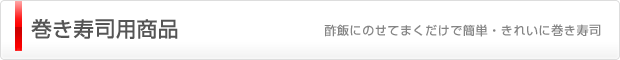 巻き寿司用商品

酢飯にのせてまくだけで簡単・きれいに巻き寿司